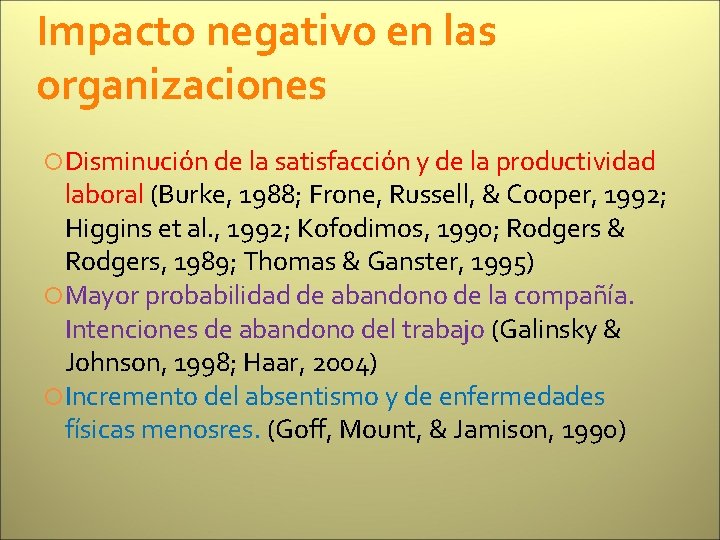 Impacto negativo en las organizaciones

Disminución de la satisfacción y de la productividad laboral (Burke, 1988; Frone, Russell, & Cooper, 1992; Higgins et al., 1992; Kofodimos, 1990; Rodgers & Rodgers, 1989; Thomas & Ganster, 1995)

Mayor probabilidad de abandono de la compañía. Intenciones de abandono del trabajo (Galinsky & Johnson, 1998; Haar, 2004)

Incremento del absentismo y de enfermedades físicas menosres. (Goff, Mount, & Jamison, 1990)